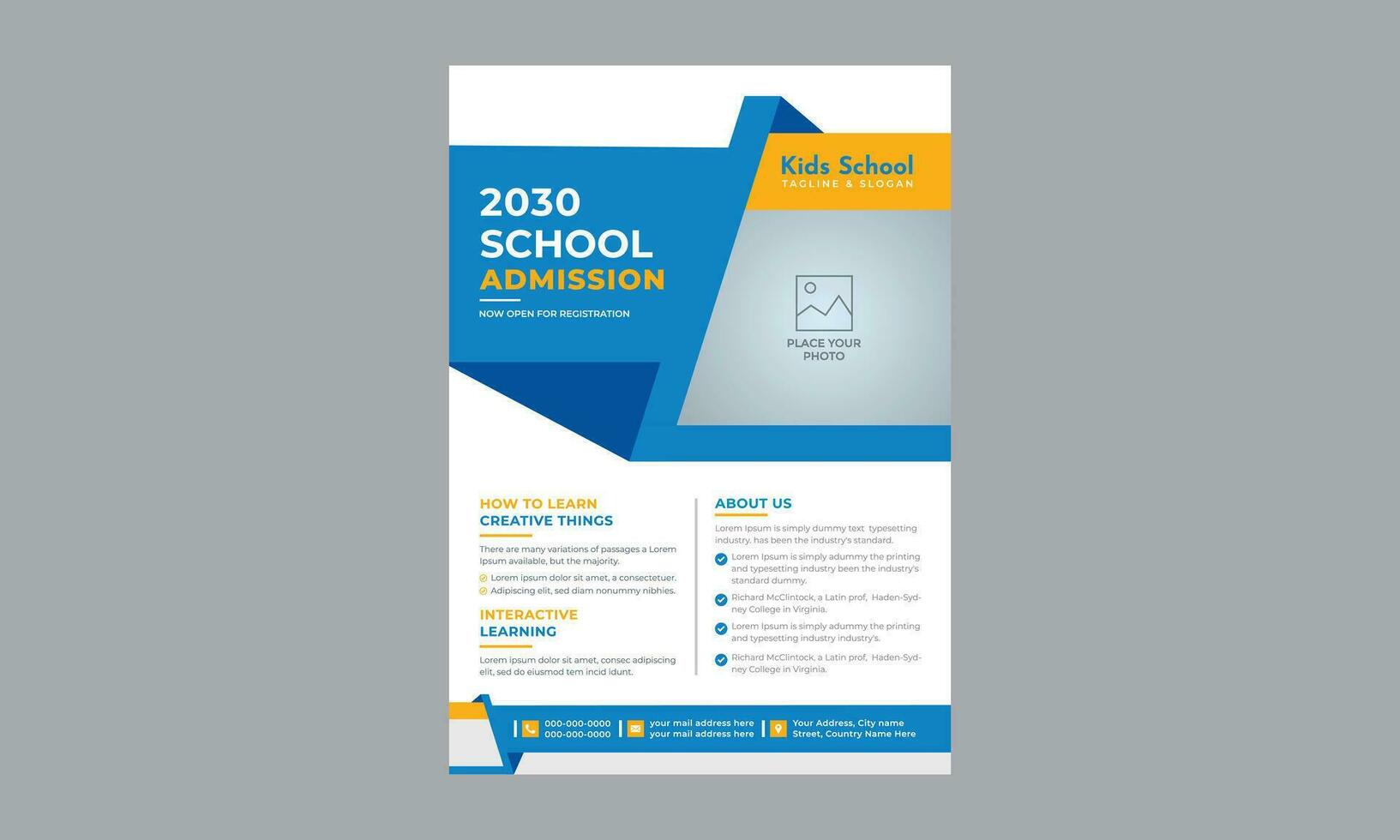 Kids School
TAGLINE & SLOGAN

2030
SCHOOL
ADMISSION

NOW OPEN FOR REGISTRATION

PLACE YOUR PHOTO

HOW TO LEARN
CREATIVE THINGS

There are many variations of passages a Lorem Ipsum available, but the majority.

Lorem ipsum dolor sit amet, a consectetuer.
Adipiscing elit, sed diam nonummy nibhies.

INTERACTIVE
LEARNING

Lorem ipsum dolor sit amet, consec adipiscing elit, sed do eiusmod tem incid idunt.

ABOUT US

Lorem Ipsum is simply dummy text typesetting industry. has been the industry's standard.

Lorem Ipsum is simply adummy the printing and typesetting industry been the industry's standard dummy.

Richard McClintock, a Latin prof, Haden-Sydney College in Virginia.

Lorem Ipsum is simply adummy the printing and typesetting industry industry's.

Richard McClintock, a Latin prof, Haden-Sydney College in Virginia.

000-000-0000
000-000-0000

your mail address here
your mail address here

Your Address, City name
Street, Country Name Here